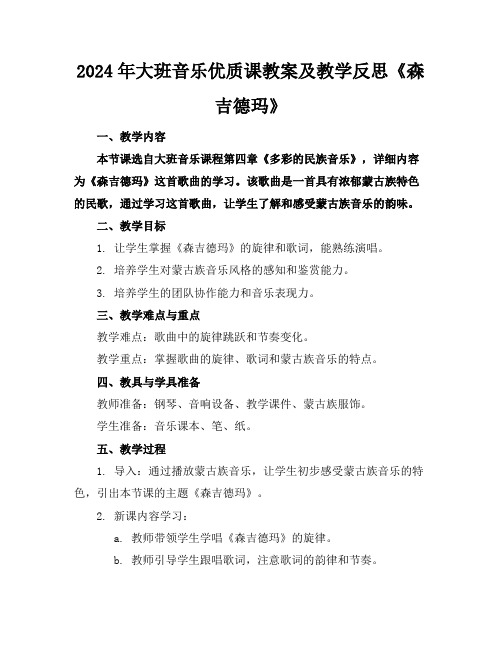 2024年大班音乐优质课教案及教学反思《森吉德玛》

一、教学内容

本节课选自大班音乐课程第四章《多彩的民族音乐》，详细内容为《森吉德玛》这首歌曲的学习。该歌曲是一首具有浓郁蒙古族特色的民歌，通过学习这首歌曲，让学生了解和感受蒙古族音乐的韵味。

二、教学目标

1. 让学生掌握《森吉德玛》的旋律和歌词，能熟练演唱。

2. 培养学生对蒙古族音乐风格的感知和鉴赏能力。

3. 培养学生的团队协作能力和音乐表现力。

三、教学难点与重点

教学难点：歌曲中的旋律跳跃和节奏变化。

教学重点：掌握歌曲的旋律、歌词和蒙古族音乐的特点。

四、教具与学具准备

教师准备：钢琴、音响设备、教学课件、蒙古族服饰。

学生准备：音乐课本、笔、纸。

五、教学过程

1. 导入：通过播放蒙古族音乐，让学生初步感受蒙古族音乐的特色，引出本节课的主题《森吉德玛》。

2. 新课内容学习：

a. 教师带领学生学唱《森吉德玛》的旋律。

b. 教师引导学生跟唱歌词，注意歌词的韵律和节奏。